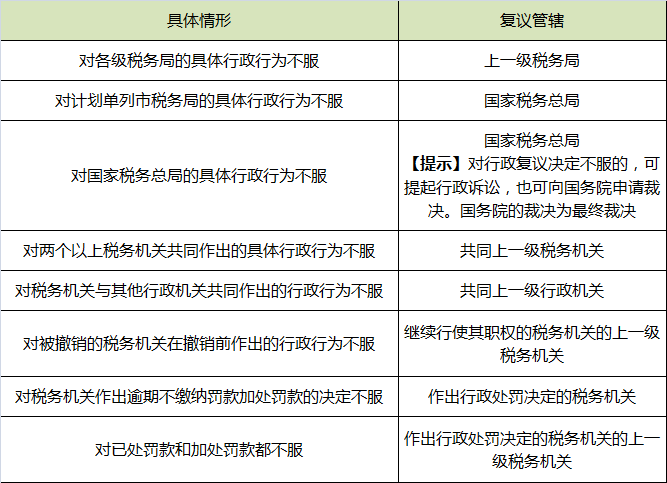 | 具体情形 | 复议管辖 |
|---|---|
| 对各级税务局的具体行政行为不服 | 上一级税务局 |
| 对计划单列市税务局的具体行政行为不服 | 国家税务总局 |
| 对国家税务总局的具体行政行为不服 | 国家税务总局 【提示】对行政复议决定不服的，可提起行政诉讼，也可向国务院申请裁决。国务院的裁决为最终裁决 |
| 对两个以上税务机关共同作出的具体行政行为不服 | 共同上一级税务机关 |
| 对税务机关与其他行政机关共同作出的行政行为不服 | 共同上一级行政机关 |
| 对被撤销的税务机关在撤销前作出的行政行为不服 | 继续行使其职权的税务机关的上一级税务机关 |
| 对税务机关作出逾期不缴纳罚款加处罚款的决定不服 | 作出行政处罚决定的税务机关 |
| 对已处罚款和加处罚款都不服 | 作出行政处罚决定的税务机关的上一级税务机关 |